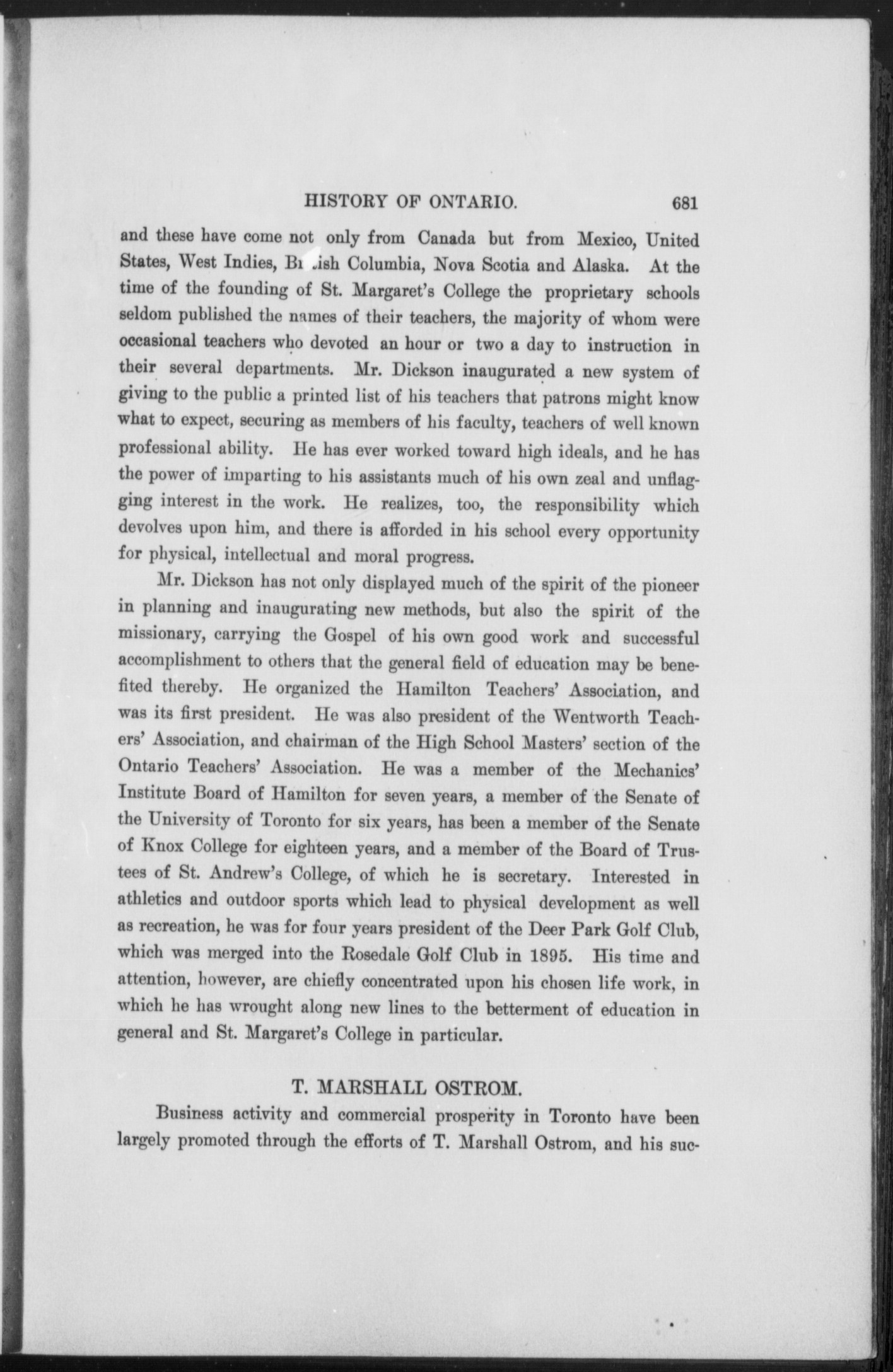 HISTORY OF ONTARIO. 681

and these have come not only from Canada but from Mexico, United States, West Indies, British Columbia, Nova Scotia and Alaska. At the time of the founding of St. Margaret's College the proprietary schools seldom published the names of their teachers, the majority of whom were occasional teachers who devoted an hour or two a day to instruction in their several departments. Mr. Dickson inaugurated a new system of giving to the public a printed list of his teachers that patrons might know what to expect, securing as members of his faculty, teachers of well known professional ability. He has ever worked toward high ideals, and he has the power of imparting to his assistants much of his own zeal and unflagging interest in the work. He realizes, too, the responsibility which devolves upon him, and there is afforded in his school every opportunity for physical, intellectual and moral progress.

Mr. Dickson has not only displayed much of the spirit of the pioneer in planning and inaugurating new methods, but also the spirit of the missionary, carrying the Gospel of his own good work and successful accomplishment to others that the general field of education may be benefited thereby. He organized the Hamilton Teachers' Association, and was its first president. He was also president of the Wentworth Teachers' Association, and chairman of the High School Masters' section of the Ontario Teachers' Association. He was a member of the Mechanics' Institute Board of Hamilton for seven years, a member of the Senate of the University of Toronto for six years, has been a member of the Senate of Knox College for eighteen years, and a member of the Board of Trustees of St. Andrew's College, of which he is secretary. Interested in athletics and outdoor sports which lead to physical development as well as recreation, he was for four years president of the Deer Park Golf Club, which was merged into the Rosedale Golf Club in 1895. His time and attention, however, are chiefly concentrated upon his chosen life work, in which he has wrought along new lines to the betterment of education in general and St. Margaret's College in particular.

T. MARSHALL OSTROM.

Business activity and commercial prosperity in Toronto have been largely promoted through the efforts of T. Marshall Ostrom, and his suc-